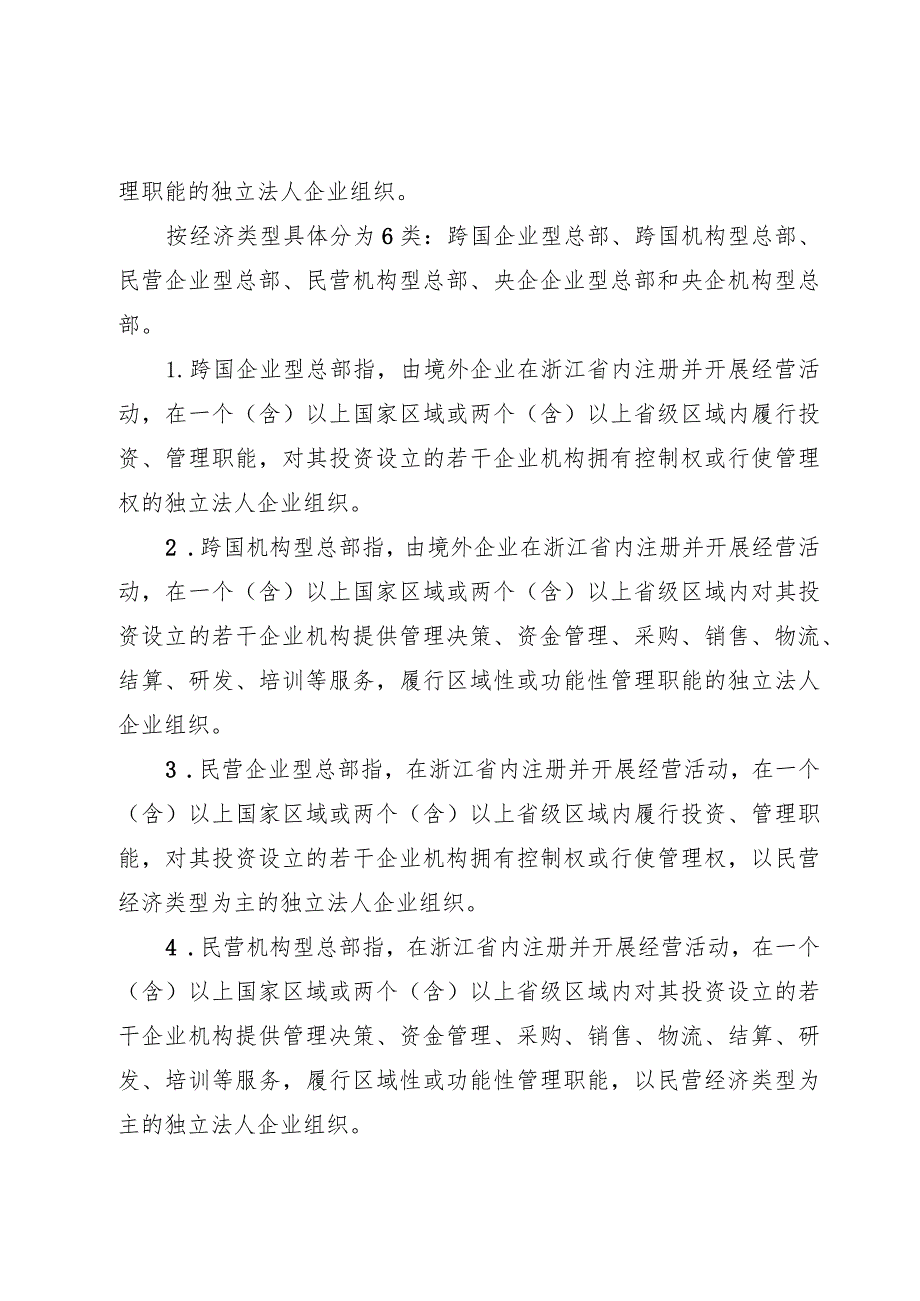 理职能的独立法人企业组织。

按经济类型具体分为6类：跨国企业型总部、跨国机构型总部、民营企业型总部、民营机构型总部、央企企业型总部和央企机构型总部。

1.跨国企业型总部指，由境外企业在浙江省内注册并开展经营活动，在一个（含）以上国家区域或两个（含）以上省级区域内履行投资、管理职能，对其投资设立的若干企业机构拥有控制权或行使管理权的独立法人企业组织。

2．跨国机构型总部指，由境外企业在浙江省内注册并开展经营活动，在一个（含）以上国家区域或两个（含）以上省级区域内对其投资设立的若干企业机构提供管理决策、资金管理、采购、销售、物流、结算、研发、培训等服务，履行区域性或功能性管理职能的独立法人企业组织。

3．民营企业型总部指，在浙江省内注册并开展经营活动，在一个（含）以上国家区域或两个（含）以上省级区域内履行投资、管理职能，对其投资设立的若干企业机构拥有控制权或行使管理权，以民营经济类型为主的独立法人企业组织。

4．民营机构型总部指，在浙江省内注册并开展经营活动，在一个（含）以上国家区域或两个（含）以上省级区域内对其投资设立的若干企业机构提供管理决策、资金管理、采购、销售、物流、结算、研发、培训等服务，履行区域性或功能性管理职能，以民营经济类型为主的独立法人企业组织。